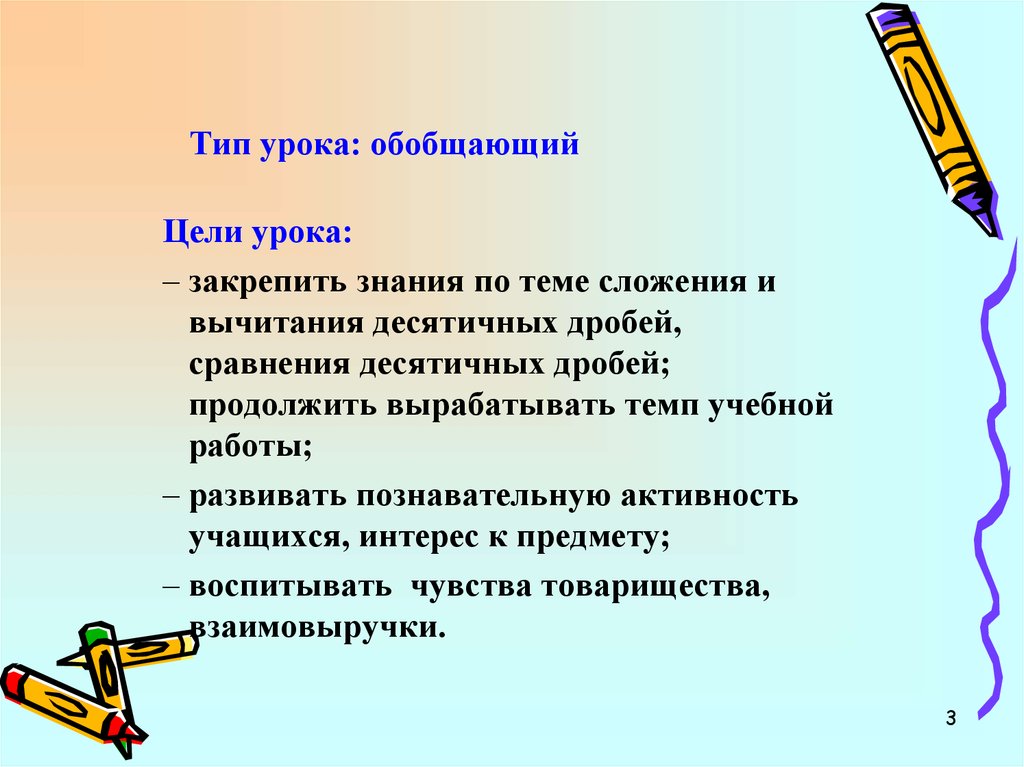 Тип урока: обобщающий

Цели урока:

– закрепить знания по теме сложения и вычитания десятичных дробей, сравнения десятичных дробей; продолжить вырабатывать темп учебной работы;

– развивать познавательную активность учащихся, интерес к предмету;

– воспитывать чувства товарищества, взаимовыручки.

3